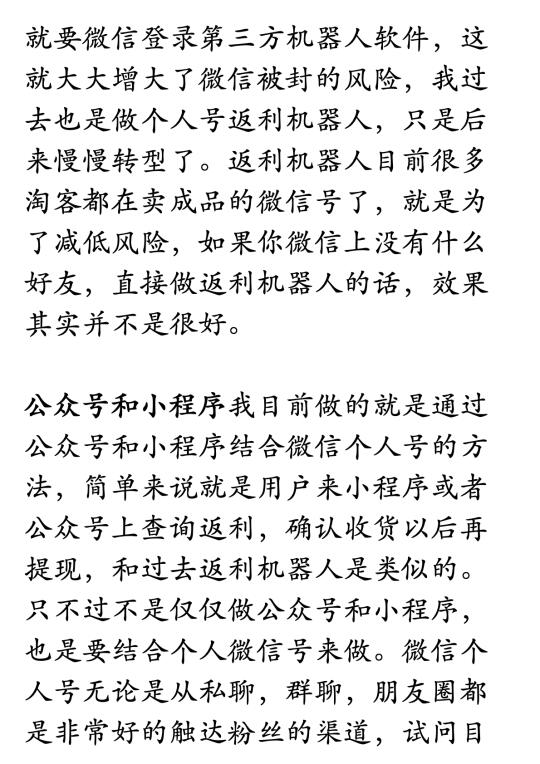 就要微信登录第三方机器人软件，这就大大增大了微信被封的风险，我过去也是做个人号返利机器人，只是后来慢慢转型了。返利机器人目前很多淘客都在卖成品的微信号了，就是为了减低风险，如果你微信上没有什么好友，直接做返利机器人的话，效果其实并不是很好。

公众号和小程序我目前做的就是通过公众号和小程序结合微信个人号的方法，简单来说就是用户来小程序或者公众号上查询返利，确认收货以后再提现，和过去返利机器人是类似的。只不过不是仅仅做公众号和小程序，也是要结合个人微信号来做。微信个人号无论是从私聊，群聊，朋友圈都是非常好的触达粉丝的渠道，试问目